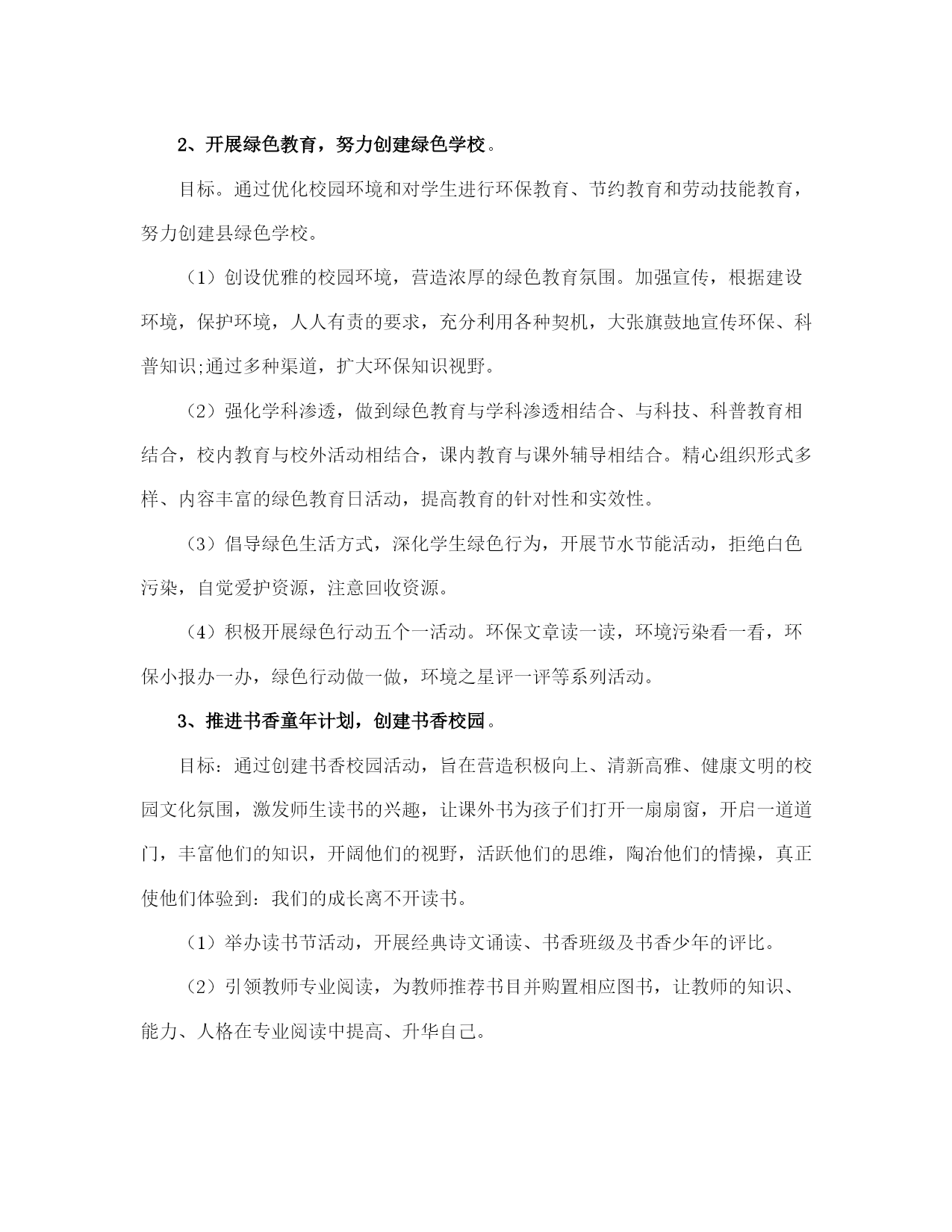 2、开展绿色教育，努力创建绿色学校。

目标。通过优化校园环境和对学生进行环保教育、节约教育和劳动技能教育，努力创建县绿色学校。

（1）创设优雅的校园环境，营造浓厚的绿色教育氛围。加强宣传，根据建设环境，保护环境，人人有责的要求，充分利用各种契机，大张旗鼓地宣传环保、科普知识;通过多种渠道，扩大环保知识视野。

（2）强化学科渗透，做到绿色教育与学科渗透相结合、与科技、科普教育相结合，校内教育与校外活动相结合，课内教育与课外辅导相结合。精心组织形式多样、内容丰富的绿色教育日活动，提高教育的针对性和实效性。

（3）倡导绿色生活方式，深化学生绿色行为，开展节水节能活动，拒绝白色污染，自觉爱护资源，注意回收资源。

（4）积极开展绿色行动五个一活动。环保文章读一读，环境污染看一看，环保小报办一办，绿色行动做一做，环境之星评一评等系列活动。

3、推进书香童年计划，创建书香校园。

目标：通过创建书香校园活动，旨在营造积极向上、清新高雅、健康文明的校园文化氛围，激发师生读书的兴趣，让课外书为孩子们打开一扇扇窗，开启一道道门，丰富他们的知识，开阔他们的视野，活跃他们的思维，陶冶他们的情操，真正使他们体验到：我们的成长离不开读书。

（1）举办读书节活动，开展经典诗文诵读、书香班级及书香少年的评比。

（2）引领教师专业阅读，为教师推荐书目并购置相应图书，让教师的知识、能力、人格在专业阅读中提高、升华自己。